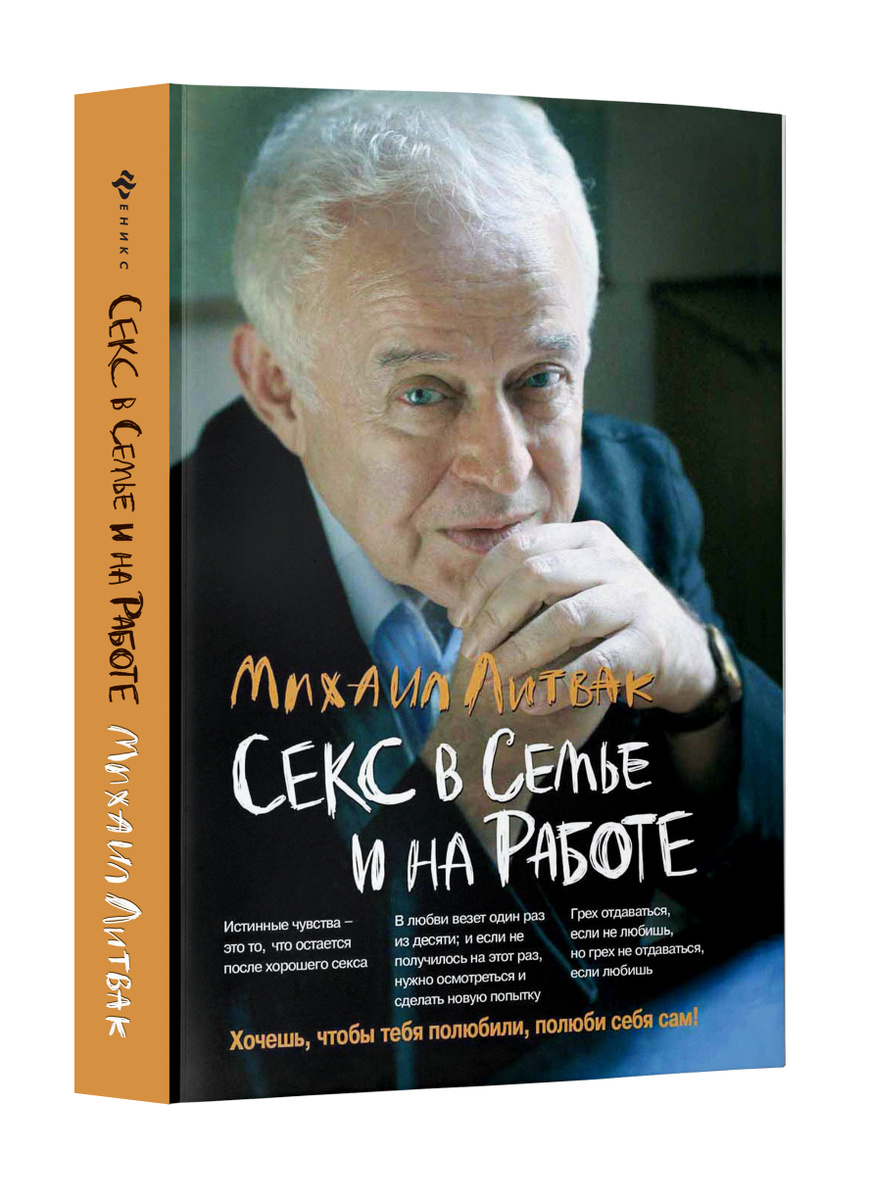 Феникс
Секс в Семье и на Работе
Михаил Литвак

Михаил Литвак
Секс в Семье и на Работе

Истинные чувства – это то, что остается после хорошего секса

В любви везет один раз из десяти; и если не получилось на этот раз, нужно осмотреться и сделать новую попытку

Грех отдаваться, если не любишь, но грех не отдаваться, если любишь

Хочешь, чтобы тебя полюбили, полюби себя сам!